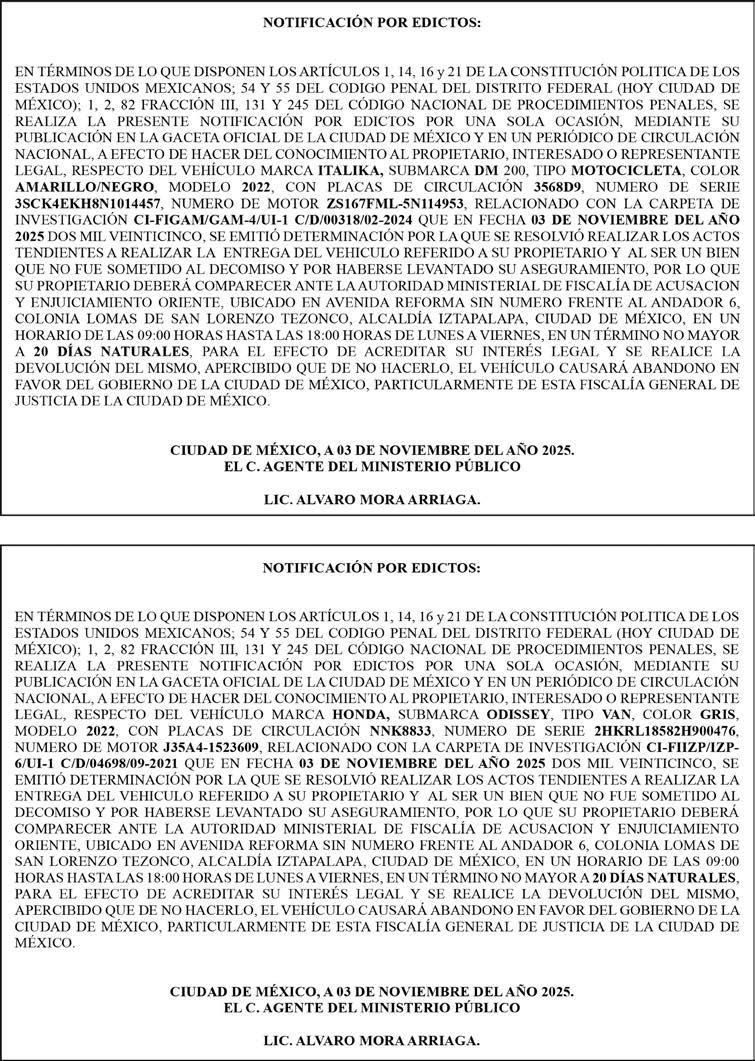 NOTIFICACIÓN POR EDICTOS:

EN TÉRMINOS DE LO QUE DISPONEN LOS ARTÍCULOS 1, 14, 16 y 21 DE LA CONSTITUCIÓN POLITICA DE LOS ESTADOS UNIDOS MEXICANOS; 54 Y 55 DEL CODIGO PENAL DEL DISTRITO FEDERAL (HOY CIUDAD DE MÉXICO); 1, 2, 82 FRACCIÓN III, 131 Y 245 DEL CÓDIGO NACIONAL DE PROCEDIMIENTOS PENALES, SE REALIZA LA PRESENTE NOTIFICACIÓN POR EDICTOS POR UNA SOLA OCASIÓN, MEDIANTE SU PUBLICACIÓN EN LA GACETA OFICIAL DE LA CIUDAD DE MÉXICO Y EN UN PERIÓDICO DE CIRCULACIÓN NACIONAL, A EFECTO DE HACER DEL CONOCIMIENTO AL PROPIETARIO, INTERESADO O REPRESENTANTE LEGAL, RESPECTO DEL VEHÍCULO MARCA ITALIKA, SUBMARCA DM 200, TIPO MOTOCICLETA, COLOR AMARILLO/NEGRO, MODELO 2022, CON PLACAS DE CIRCULACIÓN 3568D9, NUMERO DE SERIE 3SCK4EKH8N1014457, NUMERO DE MOTOR ZS167FML-5N114953, RELACIONADO CON LA CARPETA DE INVESTIGACIÓN CI-FIGAM/GAM-4/UI-1 C/D/00318/02-2024 QUE EN FECHA 03 DE NOVIEMBRE DEL AÑO 2025 DOS MIL VEINTICINCO, SE EMITIÓ DETERMINACIÓN POR LA QUE SE RESOLVIÓ REALIZAR LOS ACTOS TENDIENTES A REALIZAR LA ENTREGA DEL VEHICULO REFERIDO A SU PROPIETARIO Y AL SER UN BIEN QUE NO FUE SOMETIDO AL DECOMISO Y POR HABERSE LEVANTADO SU ASEGURAMIENTO, POR LO QUE SU PROPIETARIO DEBERÁ COMPARECER ANTE LA AUTORIDAD MINISTERIAL DE FISCALÍA DE ACUSACION Y ENJUICIAMIENTO ORIENTE, UBICADO EN AVENIDA REFORMA SIN NUMERO FRENTE AL ANDADOR 6, COLONIA LOMAS DE SAN LORENZO TEZONCO, ALCALDÍA IZTAPALAPA, CIUDAD DE MÉXICO, EN UN HORARIO DE LAS 09:00 HORAS HASTA LAS 18:00 HORAS DE LUNES A VIERNES, EN UN TÉRMINO NO MAYOR A 20 DÍAS NATURALES, PARA EL EFECTO DE ACREDITAR SU INTERÉS LEGAL Y SE REALICE LA DEVOLUCIÓN DEL MISMO, APERCIBIDO QUE DE NO HACERLO, EL VEHÍCULO CAUSARÁ ABANDONO EN FAVOR DEL GOBIERNO DE LA CIUDAD DE MÉXICO, PARTICULARMENTE DE ESTA FISCALÍA GENERAL DE JUSTICIA DE LA CIUDAD DE MÉXICO.

CIUDAD DE MÉXICO, A 03 DE NOVIEMBRE DEL AÑO 2025.
EL C. AGENTE DEL MINISTERIO PÚBLICO

LIC. ALVARO MORA ARRIAGA.

NOTIFICACIÓN POR EDICTOS:

EN TÉRMINOS DE LO QUE DISPONEN LOS ARTÍCULOS 1, 14, 16 y 21 DE LA CONSTITUCIÓN POLITICA DE LOS ESTADOS UNIDOS MEXICANOS; 54 Y 55 DEL CODIGO PENAL DEL DISTRITO FEDERAL (HOY CIUDAD DE MÉXICO); 1, 2, 82 FRACCIÓN III, 131 Y 245 DEL CÓDIGO NACIONAL DE PROCEDIMIENTOS PENALES, SE REALIZA LA PRESENTE NOTIFICACIÓN POR EDICTOS POR UNA SOLA OCASIÓN, MEDIANTE SU PUBLICACIÓN EN LA GACETA OFICIAL DE LA CIUDAD DE MÉXICO Y EN UN PERIÓDICO DE CIRCULACIÓN NACIONAL, A EFECTO DE HACER DEL CONOCIMIENTO AL PROPIETARIO, INTERESADO O REPRESENTANTE LEGAL, RESPECTO DEL VEHÍCULO MARCA HONDA, SUBMARCA ODISSEY, TIPO VAN, COLOR GRIS, MODELO 2022, CON PLACAS DE CIRCULACIÓN NNK8833, NUMERO DE SERIE 2HKRL18582H900476, NUMERO DE MOTOR J35A4-1523609, RELACIONADO CON LA CARPETA DE INVESTIGACIÓN CI-FIIZP/IZP-6/UI-1 C/D/04698/09-2021 QUE EN FECHA 03 DE NOVIEMBRE DEL AÑO 2025 DOS MIL VEINTICINCO, SE EMITIÓ DETERMINACIÓN POR LA QUE SE RESOLVIÓ REALIZAR LOS ACTOS TENDIENTES A REALIZAR LA ENTREGA DEL VEHICULO REFERIDO A SU PROPIETARIO Y AL SER UN BIEN QUE NO FUE SOMETIDO AL DECOMISO Y POR HABERSE LEVANTADO SU ASEGURAMIENTO, POR LO QUE SU PROPIETARIO DEBERÁ COMPARECER ANTE LA AUTORIDAD MINISTERIAL DE FISCALÍA DE ACUSACION Y ENJUICIAMIENTO ORIENTE, UBICADO EN AVENIDA REFORMA SIN NUMERO FRENTE AL ANDADOR 6, COLONIA LOMAS DE SAN LORENZO TEZONCO, ALCALDÍA IZTAPALAPA, CIUDAD DE MÉXICO, EN UN HORARIO DE LAS 09:00 HORAS HASTA LAS 18:00 HORAS DE LUNES A VIERNES, EN UN TÉRMINO NO MAYOR A 20 DÍAS NATURALES, PARA EL EFECTO DE ACREDITAR SU INTERÉS LEGAL Y SE REALICE LA DEVOLUCIÓN DEL MISMO, APERCIBIDO QUE DE NO HACERLO, EL VEHÍCULO CAUSARÁ ABANDONO EN FAVOR DEL GOBIERNO DE LA CIUDAD DE MÉXICO, PARTICULARMENTE DE ESTA FISCALÍA GENERAL DE JUSTICIA DE LA CIUDAD DE MÉXICO.

CIUDAD DE MÉXICO, A 03 DE NOVIEMBRE DEL AÑO 2025.
EL C. AGENTE DEL MINISTERIO PÚBLICO

LIC. ALVARO MORA ARRIAGA.